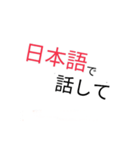 日本語で
話して